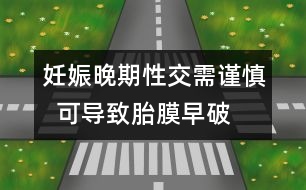 妊娠晚期性交需谨慎
可导致胎膜早破